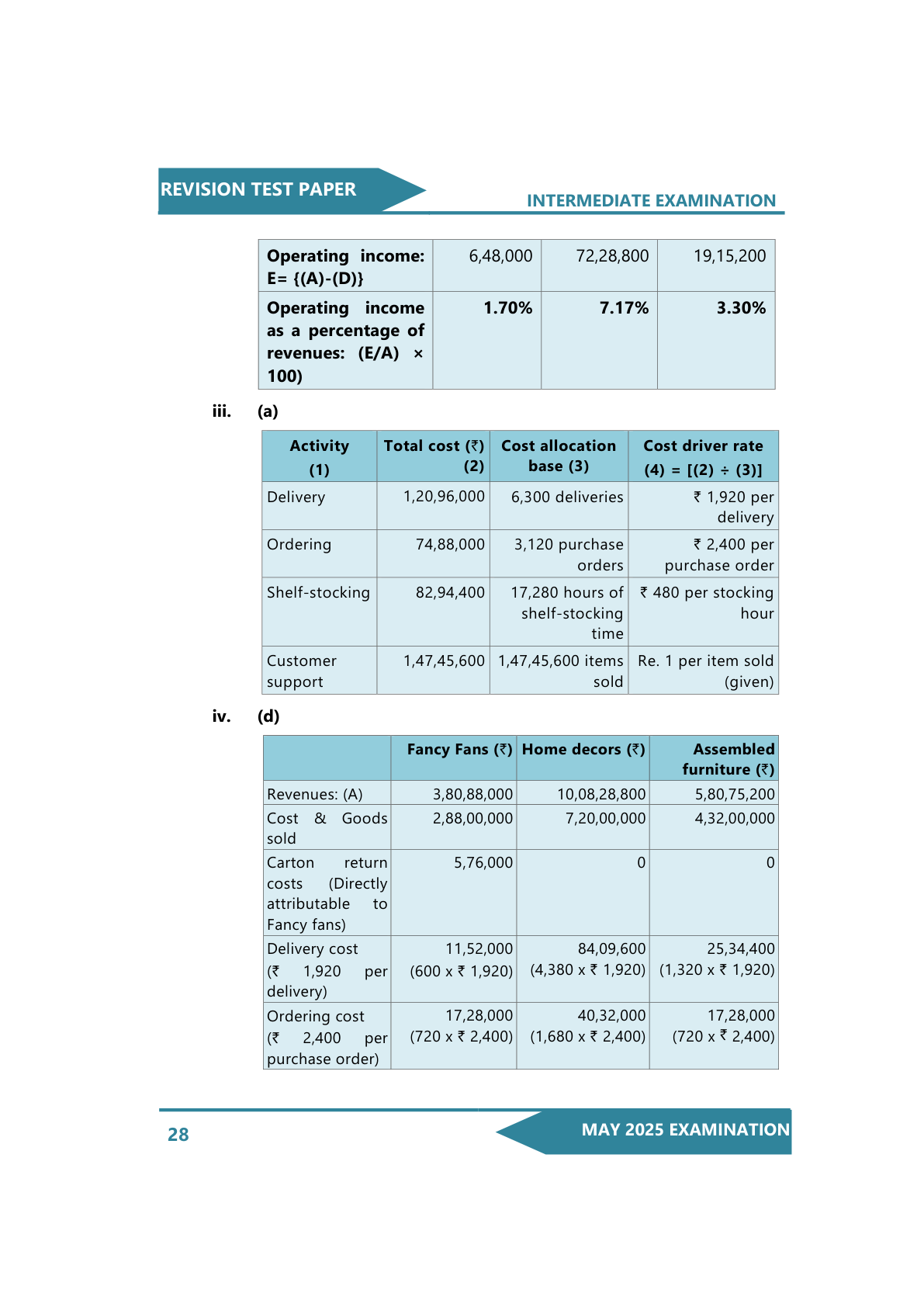 REVISION TEST PAPER

INTERMEDIATE EXAMINATION

| Operating income: E= {(A)-(D)} | 6,48,000 | 72,28,800 | 19,15,200 |
|---|---|---|---|
| Operating income as a percentage of revenues: (E/A) × 100) | 1.70% | 7.17% | 3.30% |

iii. (a)

| Activity (1) | Total cost (₹) (2) | Cost allocation base (3) | Cost driver rate (4) = [(2) ÷ (3)] |
|---|---|---|---|
| Delivery | 1,20,96,000 | 6,300 deliveries | ₹ 1,920 per delivery |
| Ordering | 74,88,000 | 3,120 purchase orders | ₹ 2,400 per purchase order |
| Shelf-stocking | 82,94,400 | 17,280 hours of shelf-stocking time | ₹ 480 per stocking hour |
| Customer support | 1,47,45,600 | 1,47,45,600 items sold | Re. 1 per item sold (given) |

iv. (d)

| | Fancy Fans (₹) | Home decors (₹) | Assembled furniture (₹) |
|---|---|---|---|
| Revenues: (A) | 3,80,88,000 | 10,08,28,800 | 5,80,75,200 |
| Cost & Goods sold | 2,88,00,000 | 7,20,00,000 | 4,32,00,000 |
| Carton return costs (Directly attributable to Fancy fans) | 5,76,000 | 0 | 0 |
| Delivery cost (₹ 1,920 per delivery) | 11,52,000 (600 x ₹ 1,920) | 84,09,600 (4,380 x ₹ 1,920) | 25,34,400 (1,320 x ₹ 1,920) |
| Ordering cost (₹ 2,400 per purchase order) | 17,28,000 (720 x ₹ 2,400) | 40,32,000 (1,680 x ₹ 2,400) | 17,28,000 (720 x ₹ 2,400) |

28

MAY 2025 EXAMINATION